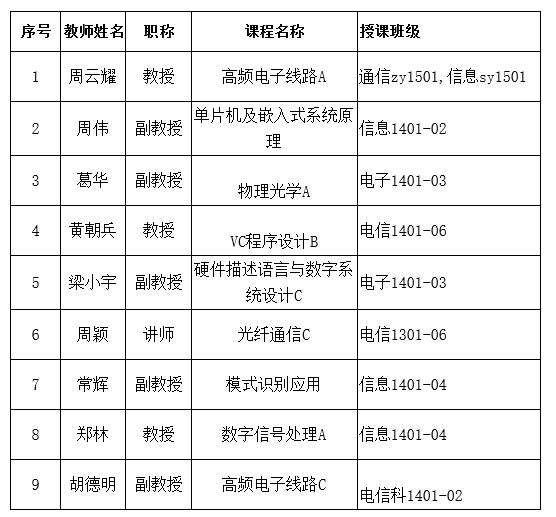 | 序号 | 教师姓名 | 职称 | 课程名称 | 授课班级 |
|---|---|---|---|---|
| 1 | 周云耀 | 教授 | 高频电子线路A | 通信zy1501,信息sy1501 |
| 2 | 周伟 | 副教授 | 单片机及嵌入式系统原理 | 信息1401-02 |
| 3 | 葛华 | 副教授 | 物理光学A | 电子1401-03 |
| 4 | 黄朝兵 | 教授 | VC程序设计B | 电信1401-06 |
| 5 | 梁小宇 | 副教授 | 硬件描述语言与数字系统设计C | 电子1401-03 |
| 6 | 周颖 | 讲师 | 光纤通信C | 电信1301-06 |
| 7 | 常辉 | 副教授 | 模式识别应用 | 信息1401-04 |
| 8 | 郑林 | 教授 | 数字信号处理A | 信息1401-04 |
| 9 | 胡德明 | 副教授 | 高频电子线路C | 电信科1401-02 |